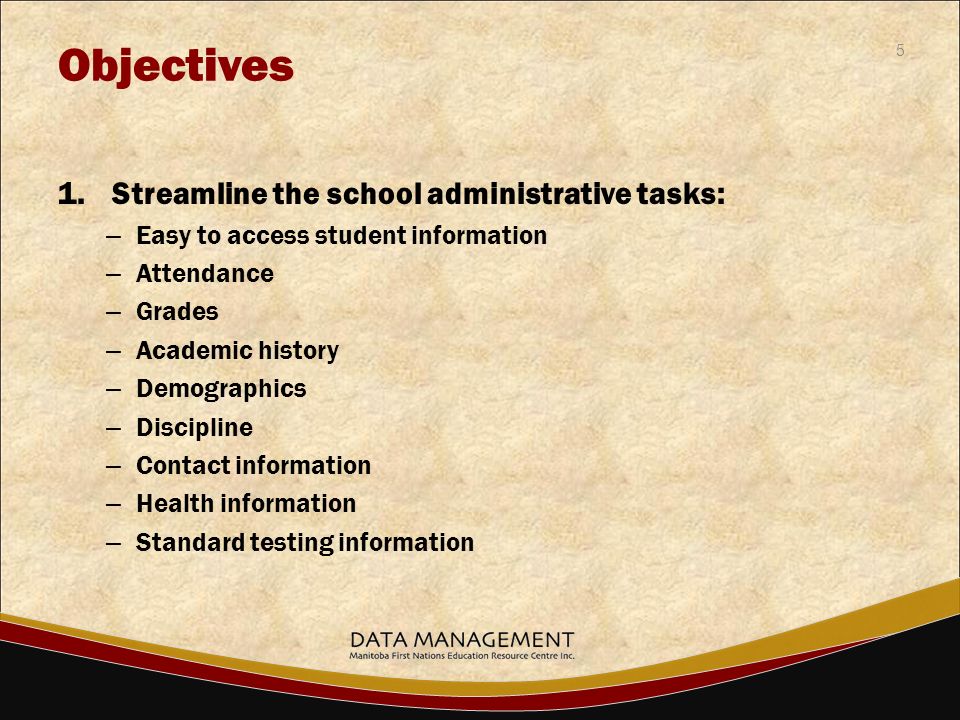 Objectives

5

1. Streamline the school administrative tasks:
– Easy to access student information
– Attendance
– Grades
– Academic history
– Demographics
– Discipline
– Contact information
– Health information
– Standard testing information

DATA MANAGEMENT
Manitoba First Nations Education Resource Centre Inc.